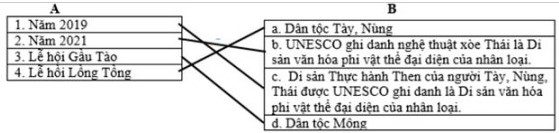 A

1. Năm 2019
2. Năm 2021
3. Lễ hội Gầu Tào
4. Lễ hội Lồng Tồng

B

a. Dân tộc Tày, Nùng
b. UNESCO ghi danh nghệ thuật xòe Thái là Di sản văn hóa phi vật thể đại diện của nhân loại.
c. Di sản Thực hành Then của người Tày, Nùng, Thái được UNESCO ghi danh là Di sản văn hóa phi vật thể đại diện của nhân loại.
d. Dân tộc Mông